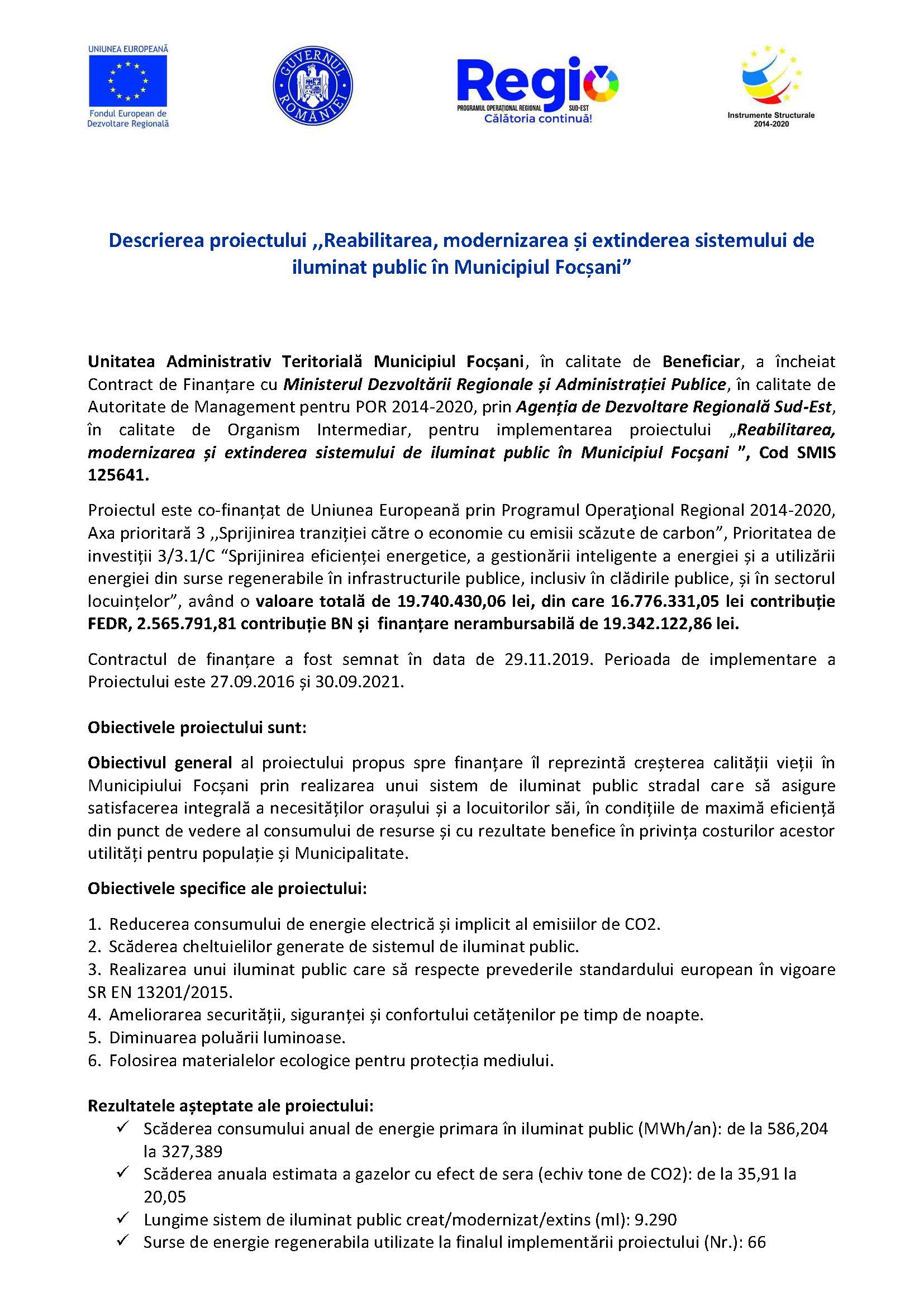 UNIUNEA EUROPEANĂ
Fondul European de Dezvoltare Regională

GUVERNUL ROMÂNIEI

Regio
PROGRAMUL OPERAȚIONAL REGIONAL SUD-EST
Călătoria continuă!

Instrumente Structurale 2014-2020

Descrierea proiectului ,,Reabilitarea, modernizarea și extinderea sistemului de iluminat public în Municipiul Focșani”

Unitatea Administrativ Teritorială Municipiul Focșani, în calitate de Beneficiar, a încheiat Contract de Finanțare cu Ministerul Dezvoltării Regionale și Administrației Publice, în calitate de Autoritate de Management pentru POR 2014-2020, prin Agenția de Dezvoltare Regională Sud-Est, în calitate de Organism Intermediar, pentru implementarea proiectului „Reabilitarea, modernizarea și extinderea sistemului de iluminat public în Municipiul Focșani ”, Cod SMIS 125641.

Proiectul este co-finanțat de Uniunea Europeană prin Programul Operaţional Regional 2014-2020, Axa prioritară 3 ,,Sprijinirea tranziției către o economie cu emisii scăzute de carbon”, Prioritatea de investiții 3/3.1/C “Sprijinirea eficienței energetice, a gestionării inteligente a energiei și a utilizării energiei din surse regenerabile în infrastructurile publice, inclusiv în clădirile publice, și în sectorul locuințelor”, având o valoare totală de 19.740.430,06 lei, din care 16.776.331,05 lei contribuție FEDR, 2.565.791,81 contribuție BN și finanțare nerambursabilă de 19.342.122,86 lei.

Contractul de finanțare a fost semnat în data de 29.11.2019. Perioada de implementare a Proiectului este 27.09.2016 și 30.09.2021.

Obiectivele proiectului sunt:

Obiectivul general al proiectului propus spre finanțare îl reprezintă creșterea calității vieții în Municipiului Focșani prin realizarea unui sistem de iluminat public stradal care să asigure satisfacerea integrală a necesităților orașului și a locuitorilor săi, în condițiile de maximă eficiență din punct de vedere al consumului de resurse și cu rezultate benefice în privința costurilor acestor utilități pentru populație și Municipalitate.

Obiectivele specifice ale proiectului:

1. Reducerea consumului de energie electrică și implicit al emisiilor de CO2.
2. Scăderea cheltuielilor generate de sistemul de iluminat public.
3. Realizarea unui iluminat public care să respecte prevederile standardului european în vigoare SR EN 13201/2015.
4. Ameliorarea securității, siguranței și confortului cetățenilor pe timp de noapte.
5. Diminuarea poluării luminoase.
6. Folosirea materialelor ecologice pentru protecția mediului.

Rezultatele așteptate ale proiectului:
✓ Scăderea consumului anual de energie primara în iluminat public (MWh/an): de la 586,204 la 327,389
✓ Scăderea anuala estimata a gazelor cu efect de sera (echiv tone de CO2): de la 35,91 la 20,05
✓ Lungime sistem de iluminat public creat/modernizat/extins (ml): 9.290
✓ Surse de energie regenerabila utilizate la finalul implementării proiectului (Nr.): 66